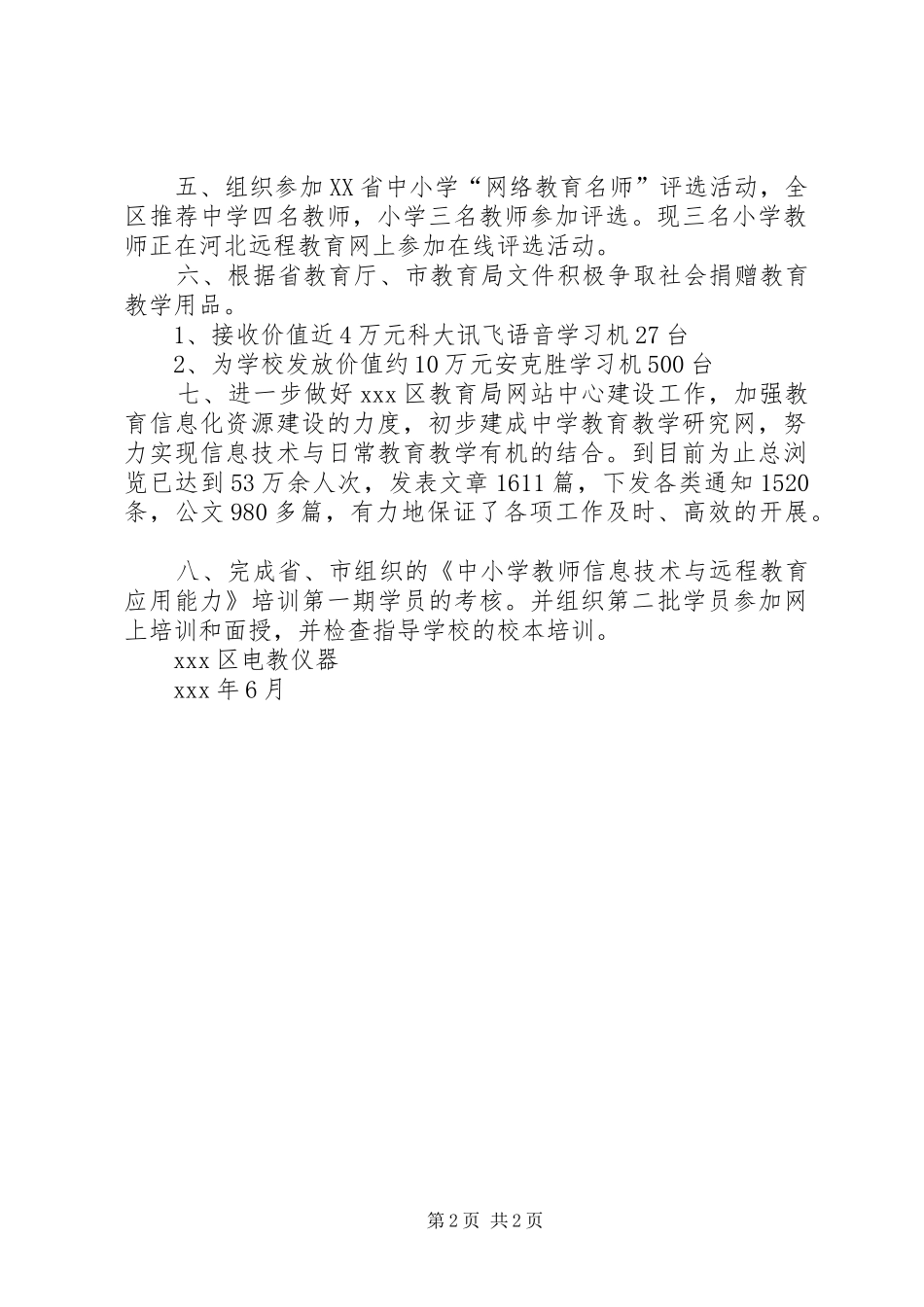 五、组织参加XX省中小学“网络教育名师”评选活动，全区推荐中学四名教师，小学三名教师参加评选。现三名小学教师正在河北远程教育网上参加在线评选活动。

六、根据省教育厅、市教育局文件积极争取社会捐赠教育教学用品。

1、接收价值近4万元科大讯飞语音学习机27台

2、为学校发放价值约10万元安克胜学习机500台

七、进一步做好xxx区教育局网站中心建设工作，加强教育信息化资源建设的力度，初步建成中学教育教学研究网，努力实现信息技术与日常教育教学有机的结合。到目前为止总浏览已达到53万余人次，发表文章1611篇，下发各类通知1520条，公文980多篇，有力地保证了各项工作及时、高效的开展。

八、完成省、市组织的《中小学教师信息技术与远程教育应用能力》培训第一期学员的考核。并组织第二批学员参加网上培训和面授，并检查指导学校的校本培训。

xxx区电教仪器

xxx年6月

第2页 共2页